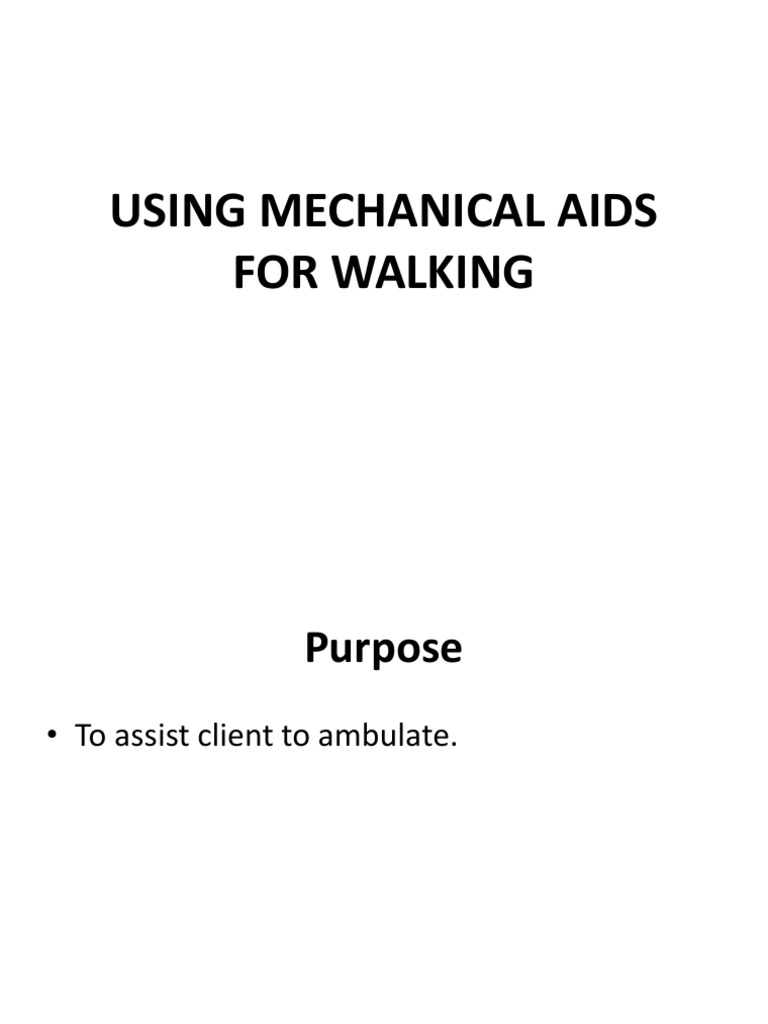 USING MECHANICAL AIDS FOR WALKING

Purpose

• To assist client to ambulate.